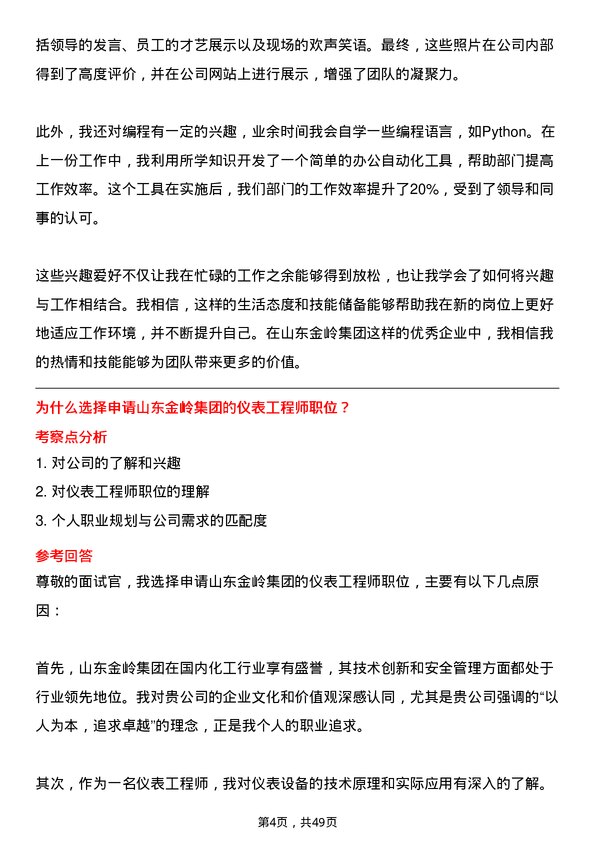 括领导的发言、员工的才艺展示以及现场的欢声笑语。最终，这些照片在公司内部得到了高度评价，并在公司网站上进行展示，增强了团队的凝聚力。

此外，我还对编程有一定的兴趣，业余时间我会自学一些编程语言，如Python。在上一份工作中，我利用所学知识开发了一个简单的办公自动化工具，帮助部门提高工作效率。这个工具在实施后，我们部门的工作效率提升了20%，受到了领导和同事的认可。

这些兴趣爱好不仅让我在忙碌的工作之余能够得到放松，也让我学会了如何将兴趣与工作相结合。我相信，这样的生活态度和技能储备能够帮助我在新的岗位上更好地适应工作环境，并不断提升自己。在山东金岭集团这样的优秀企业中，我相信我的热情和技能能够为团队带来更多的价值。

为什么选择申请山东金岭集团的仪表工程师职位？

考察点分析

1. 对公司的了解和兴趣

2. 对仪表工程师职位的理解

3. 个人职业规划与公司需求的匹配度

参考回答

尊敬的面试官，我选择申请山东金岭集团的仪表工程师职位，主要有以下几点原因：

首先，山东金岭集团在国内化工行业享有盛誉，其技术创新和安全管理方面都处于行业领先地位。我对贵公司的企业文化和价值观深感认同，尤其是贵公司强调的“以人为本，追求卓越”的理念，正是我个人的职业追求。

其次，作为一名仪表工程师，我对仪表设备的技术原理和实际应用有深入的了解。

第4页，共49页